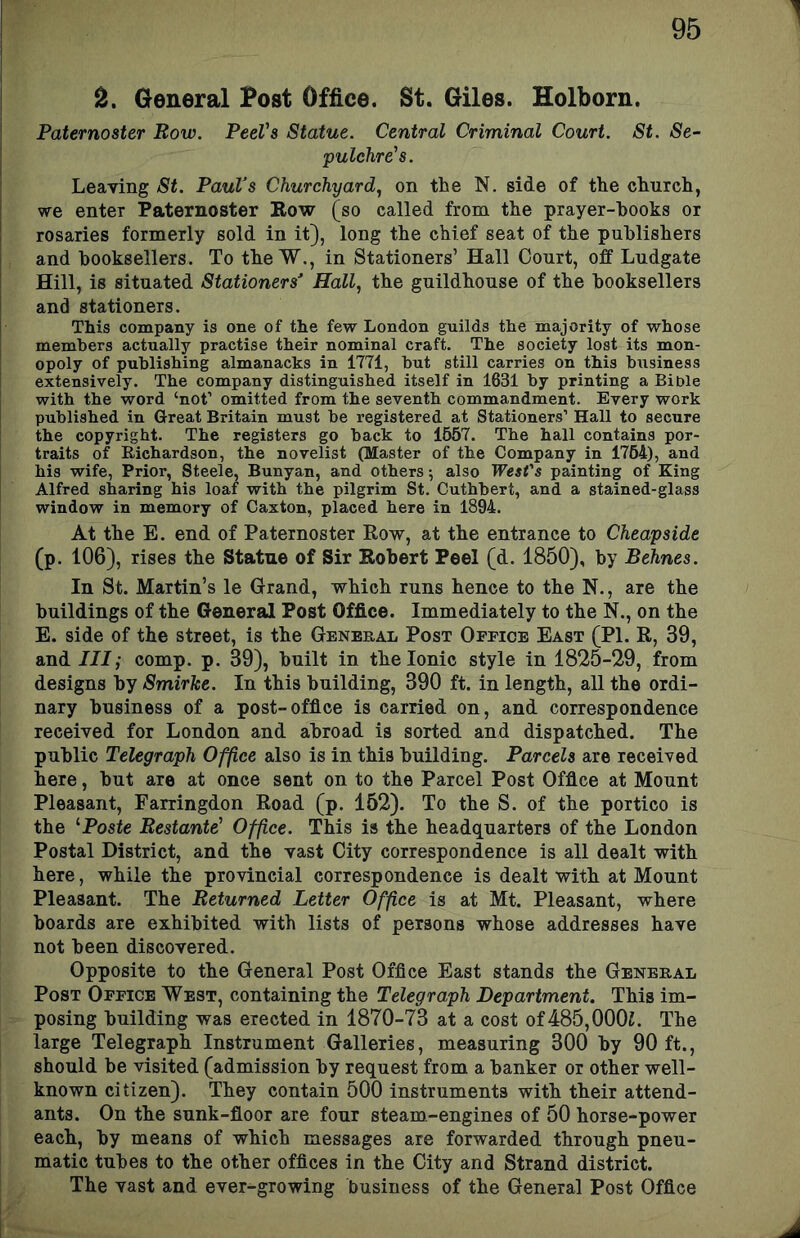 95

2. General Post Office. St. Giles. Holborn.

Paternoster Row. Peel's Statue. Central Criminal Court. St. Sepulchre's.

Leaving St. Paul's Churchyard, on the N. side of the church, we enter Paternoster Row (so called from the prayer-books or rosaries formerly sold in it), long the chief seat of the publishers and booksellers. To the W., in Stationers' Hall Court, off Ludgate Hill, is situated Stationers' Hall, the guildhouse of the booksellers and stationers.

This company is one of the few London guilds the majority of whose members actually practise their nominal craft. The society lost its monopoly of publishing almanacks in 1771, but still carries on this business extensively. The company distinguished itself in 1631 by printing a Bible with the word 'not' omitted from the seventh commandment. Every work published in Great Britain must be registered at Stationers' Hall to secure the copyright. The registers go back to 1557. The hall contains portraits of Richardson, the novelist (Master of the Company in 1754), and his wife, Prior, Steele, Bunyan, and others; also West's painting of King Alfred sharing his loaf with the pilgrim St. Cuthbert, and a stained-glass window in memory of Caxton, placed here in 1894.

At the E. end of Paternoster Row, at the entrance to Cheapside (p. 106), rises the Statue of Sir Robert Peel (d. 1850), by Behnes.

In St. Martin's le Grand, which runs hence to the N., are the buildings of the General Post Office. Immediately to the N., on the E. side of the street, is the General Post Office East (Pl. R, 39, and III; comp. p. 39), built in the Ionic style in 1825-29, from designs by Smirke. In this building, 390 ft. in length, all the ordinary business of a post-office is carried on, and correspondence received for London and abroad is sorted and dispatched. The public Telegraph Office also is in this building. Parcels are received here, but are at once sent on to the Parcel Post Office at Mount Pleasant, Farringdon Road (p. 152). To the S. of the portico is the 'Poste Restante' Office. This is the headquarters of the London Postal District, and the vast City correspondence is all dealt with here, while the provincial correspondence is dealt with at Mount Pleasant. The Returned Letter Office is at Mt. Pleasant, where boards are exhibited with lists of persons whose addresses have not been discovered.

Opposite to the General Post Office East stands the General Post Office West, containing the Telegraph Department. This imposing building was erected in 1870-73 at a cost of 485,000l. The large Telegraph Instrument Galleries, measuring 300 by 90 ft., should be visited (admission by request from a banker or other well-known citizen). They contain 500 instruments with their attendants. On the sunk-floor are four steam-engines of 50 horse-power each, by means of which messages are forwarded through pneumatic tubes to the other offices in the City and Strand district. The vast and ever-growing business of the General Post Office